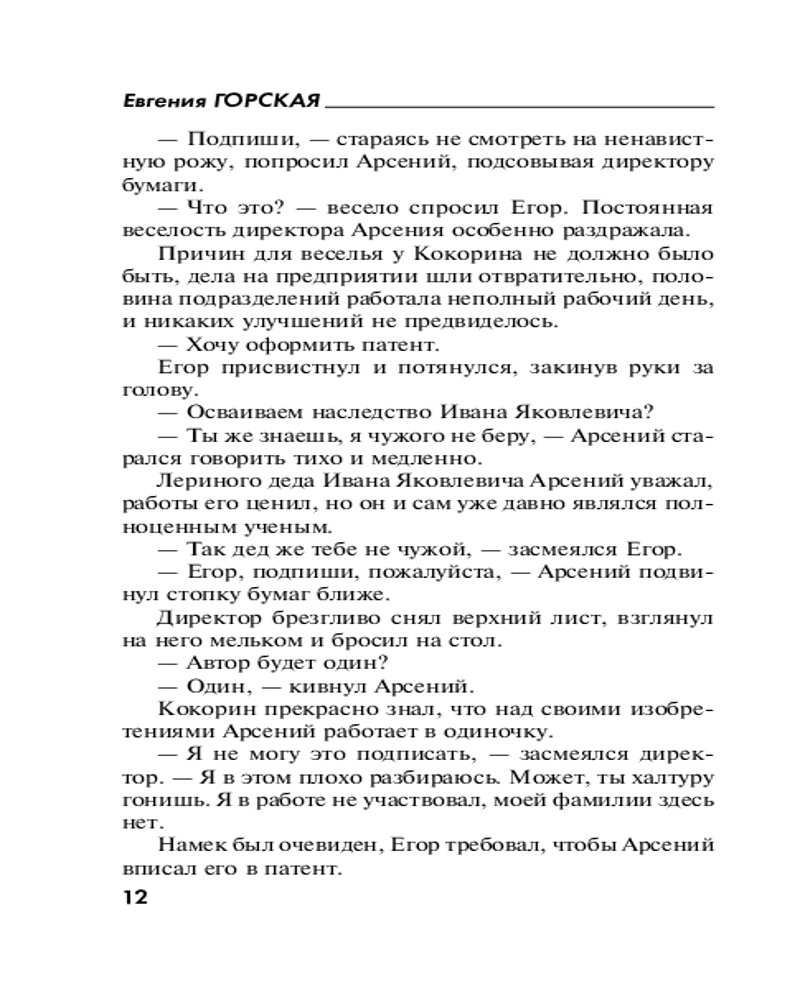 Евгения ГОРСКАЯ

— Подпиши, — стараясь не смотреть на ненавистную рожу, попросил Арсений, подсовывая директору бумаги.

— Что это? — весело спросил Егор. Постоянная веселость директора Арсения особенно раздражала.

Причин для веселья у Кокорина не должно было быть, дела на предприятии шли отвратительно, половина подразделений работала неполный рабочий день, и никаких улучшений не предвиделось.

— Хочу оформить патент.

Егор присвистнул и потянулся, закинув руки за голову.

— Осваиваем наследство Ивана Яковлевича?

— Ты же знаешь, я чужого не беру, — Арсений старался говорить тихо и медленно.

Лериного деда Ивана Яковлевича Арсений уважал, работы его ценил, но он и сам уже давно являлся полноценным ученым.

— Так дед же тебе не чужой, — засмеялся Егор.

— Егор, подпиши, пожалуйста, — Арсений подвинул стопку бумаг ближе.

Директор брезгливо снял верхний лист, взглянул на него мельком и бросил на стол.

— Автор будет один?

— Один, — кивнул Арсений.

Кокорин прекрасно знал, что над своими изобретениями Арсений работает в одиночку.

— Я не могу это подписать, — засмеялся директор. — Я в этом плохо разбираюсь. Может, ты халтуру гонишь. Я в работе не участвовал, моей фамилии здесь нет.

Намек был очевиден, Егор требовал, чтобы Арсений вписал его в патент.

12